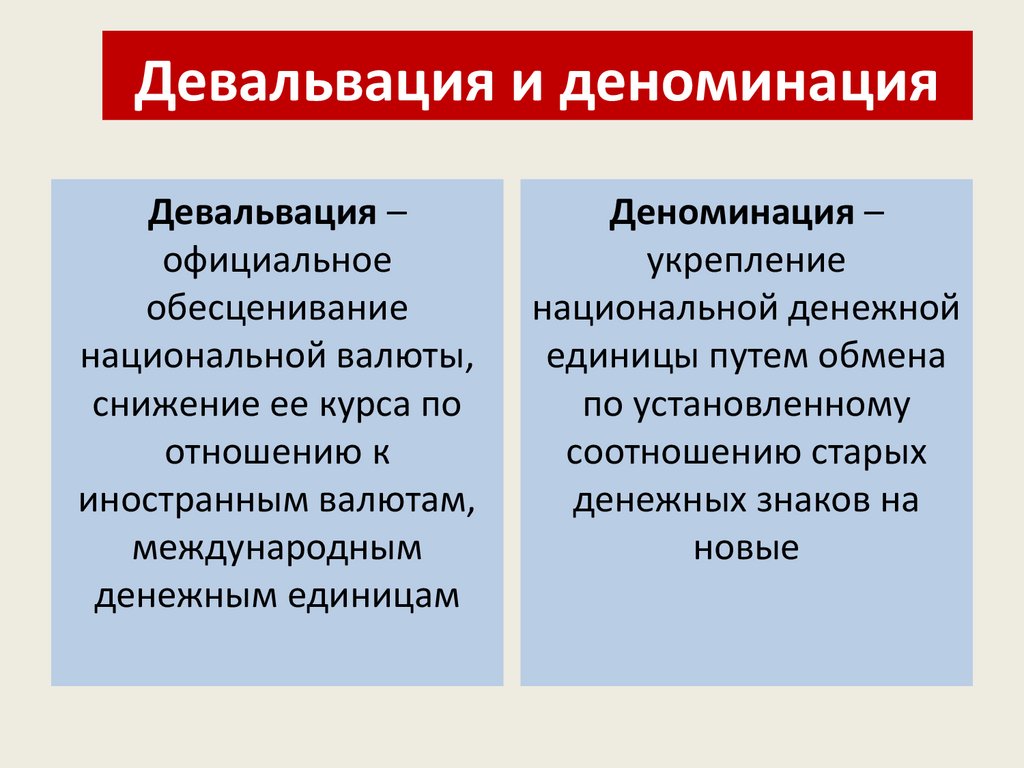 Девальвация и деноминация

Девальвация – официальное обесценивание национальной валюты, снижение ее курса по отношению к иностранным валютам, международным денежным единицам

Деноминация – укрепление национальной денежной единицы путем обмена по установленному соотношению старых денежных знаков на новые